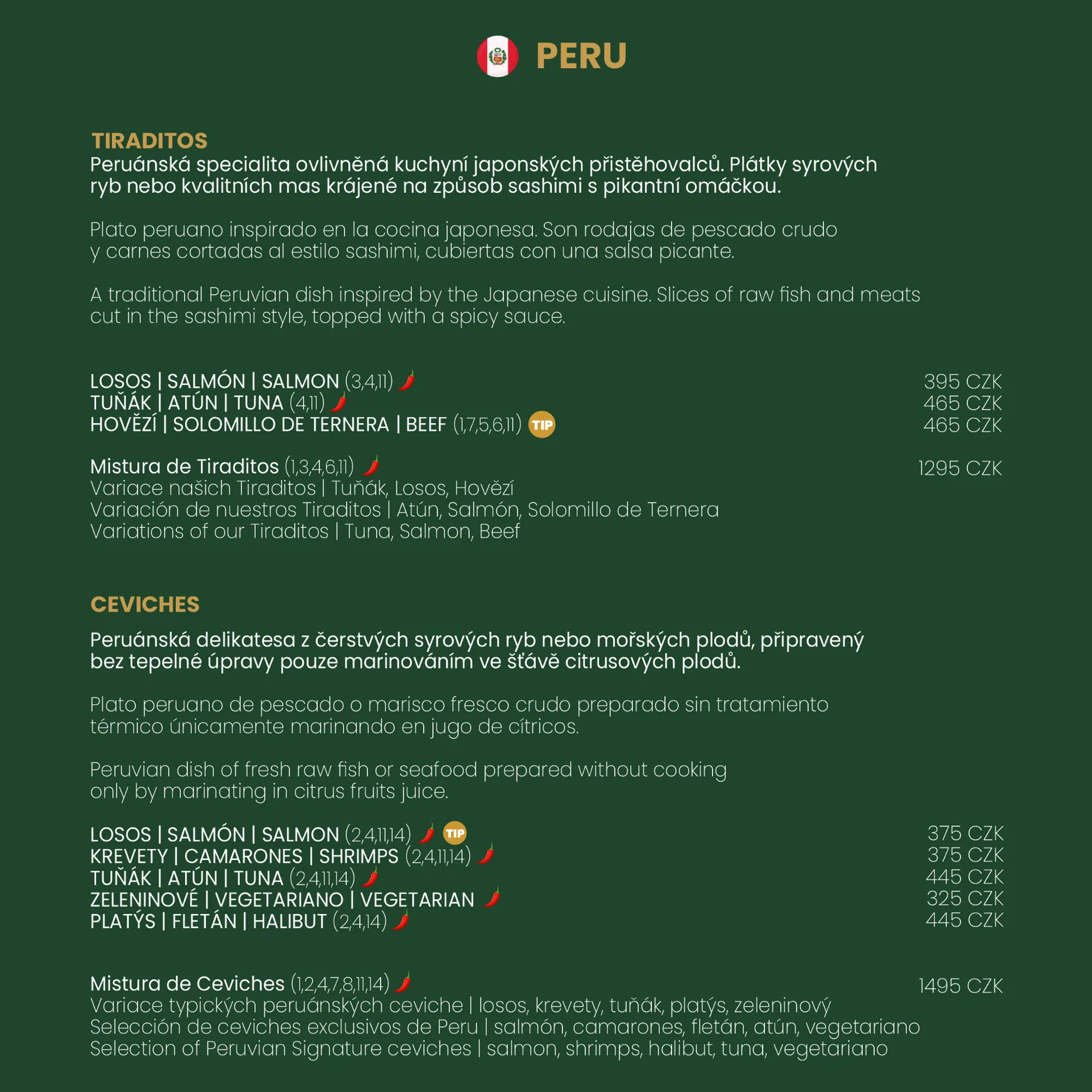 PERU

TIRADITOS
Peruánská specialita ovlivněná kuchyní japonských přistěhovalců. Plátky syrových ryb nebo kvalitních mas krájené na způsob sashimi s pikantní omáčkou.

Plato peruano inspirado en la cocina japonesa. Son rodajas de pescado crudo y carnes cortadas al estilo sashimi, cubiertas con una salsa picante.

A traditional Peruvian dish inspired by the Japanese cuisine. Slices of raw fish and meats cut in the sashimi style, topped with a spicy sauce.

LOSOS | SALMÓN | SALMON (3,4,11) 395 CZK
TUŇÁK | ATÚN | TUNA (4,11) 465 CZK
HOVĚZÍ | SOLOMILLO DE TERNERA | BEEF (1,7,5,6,11) TIP 465 CZK

Mistura de Tiraditos (1,3,4,6,11) 1295 CZK
Variace našich Tiraditos | Tuňák, Losos, Hovězí
Variación de nuestros Tiraditos | Atún, Salmón, Solomillo de Ternera
Variations of our Tiraditos | Tuna, Salmon, Beef

CEVICHES

Peruánská delikatesa z čerstvých syrových ryb nebo mořských plodů, připravený bez tepelné úpravy pouze marinováním ve šťávě citrusových plodů.

Plato peruano de pescado o marisco fresco crudo preparado sin tratamiento térmico únicamente marinando en jugo de cítricos.

Peruvian dish of fresh raw fish or seafood prepared without cooking only by marinating in citrus fruits juice.

LOSOS | SALMÓN | SALMON (2,4,11,14) TIP 375 CZK
KREVETY | CAMARONES | SHRIMPS (2,4,11,14) 375 CZK
TUŇÁK | ATÚN | TUNA (2,4,11,14) 445 CZK
ZELENINOVÉ | VEGETARIANO | VEGETARIAN 325 CZK
PLATÝS | FLETÁN | HALIBUT (2,4,14) 445 CZK

Mistura de Ceviches (1,2,4,7,8,11,14) 1495 CZK
Variace typických peruánských ceviche | losos, krevety, tuňák, platýs, zeleninový
Selección de ceviches exclusivos de Peru | salmón, camarones, fletán, atún, vegetariano
Selection of Peruvian Signature ceviches | salmon, shrimps, halibut, tuna, vegetariano